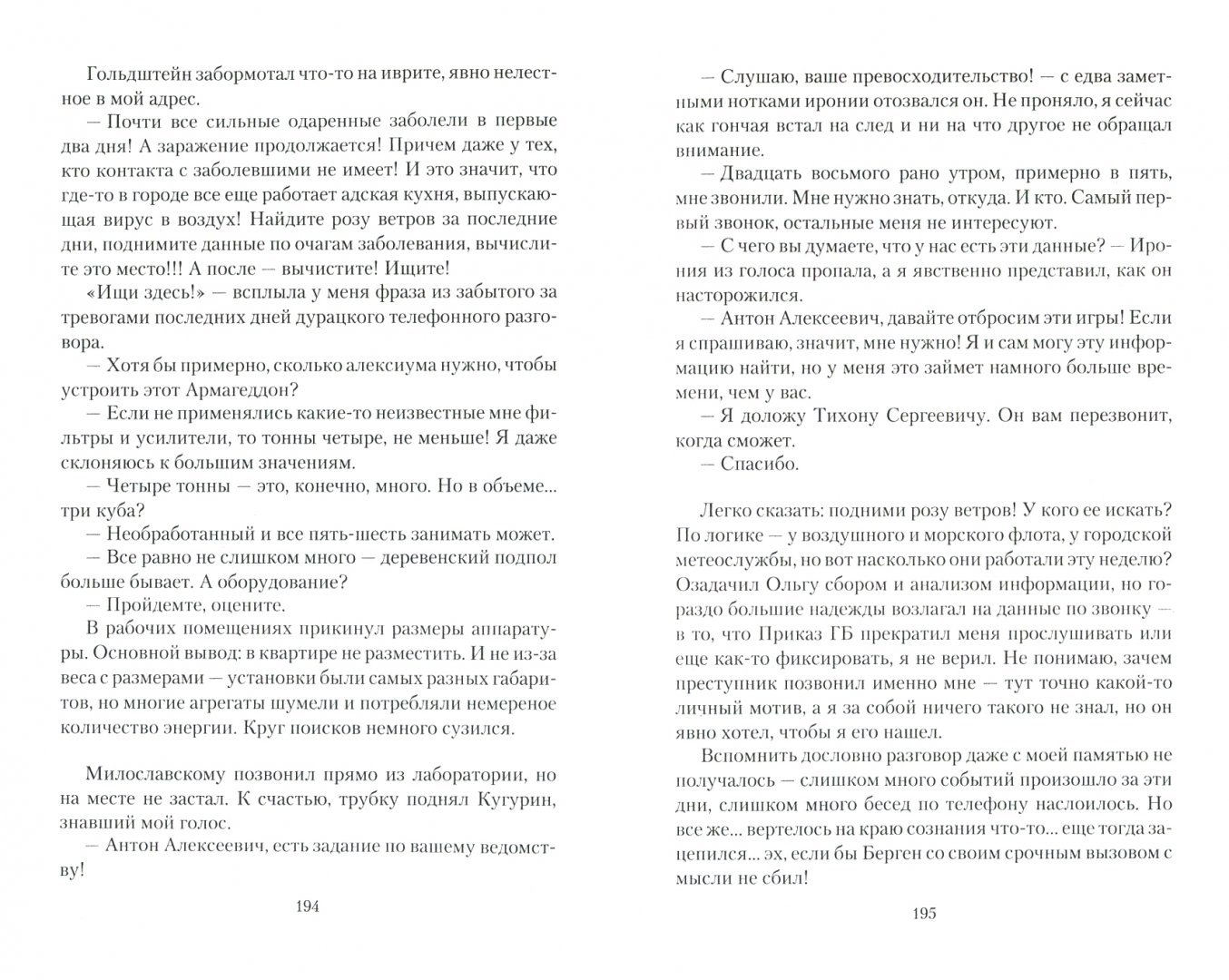 Гольдштейн забормотал что-то на иврите, явно нелестное в мой адрес.

— Почти все сильные одаренные заболели в первые два дня! А заражение продолжается! Причем даже у тех, кто контакта с заболевшими не имеет! И это значит, что где-то в городе все еще работает адская кухня, выпускающая вирус в воздух! Найдите розу ветров за последние дни, поднимите данные по очагам заболевания, вычислите это место!!! А после — вычистите! Ищите!

«Ищи здесь!» — всплыла у меня фраза из забытого за тревогами последних дней дурацкого телефонного разговора.

— Хотя бы примерно, сколько алексиума нужно, чтобы устроить этот Армагеддон?

— Если не применялись какие-то неизвестные мне фильтры и усилители, то тонны четыре, не меньше! Я даже склоняюсь к большим значениям.

— Четыре тонны — это, конечно, много. Но в объеме... три куба?

— Необработанный и все пять-шесть занимать может.

— Все равно не слишком много — деревенский подпол больше бывает. А оборудование?

— Пройдемте, оцените.

В рабочих помещениях прикинул размеры аппаратуры. Основной вывод: в квартире не разместить. И не из-за веса с размерами — установки были самых разных габаритов, но многие агрегаты шумели и потребляли немереное количество энергии. Круг поисков немного сузился.

Милославскому позвонил прямо из лаборатории, но на месте не застал. К счастью, трубку поднял Кугурин, знавший мой голос.

— Антон Алексеевич, есть задание по вашему ведомству!

194

— Слушаю, ваше превосходительство! — с едва заметными нотками иронии отозвался он. Не проняло, я сейчас как гончая встал на след и ни на что другое не обращал внимание.

— Двадцать восьмого рано утром, примерно в пять, мне звонили. Мне нужно знать, откуда. И кто. Самый первый звонок, остальные меня не интересуют.

— С чего вы думаете, что у нас есть эти данные? — Ирония из голоса пропала, а я явственно представил, как он насторожился.

— Антон Алексеевич, давайте отбросим эти игры! Если я спрашиваю, значит, мне нужно! Я и сам могу эту информацию найти, но у меня это займет намного больше времени, чем у вас.

— Я доложу Тихону Сергеевичу. Он вам перезвонит, когда сможет.

— Спасибо.

Легко сказать: подними розу ветров! У кого ее искать? По логике — у воздушного и морского флота, у городской метеослужбы, но вот насколько они работали эту неделю? Озадачил Ольгу сбором и анализом информации, но гораздо большие надежды возлагал на данные по звонку — в то, что Приказ ГБ прекратил меня прослушивать или еще как-то фиксировать, я не верил. Не понимаю, зачем преступник позвонил именно мне — тут точно какой-то личный мотив, а я за собой ничего такого не знал, но он явно хотел, чтобы я его нашел.

Вспомнить дословно разговор даже с моей памятью не получалось — слишком много событий произошло за эти дни, слишком много бесед по телефону наслоилось. Но все же... вертелось на краю сознания что-то... еще тогда зацепился... эх, если бы Берген со своим срочным вызовом с мысли не сбил!

195